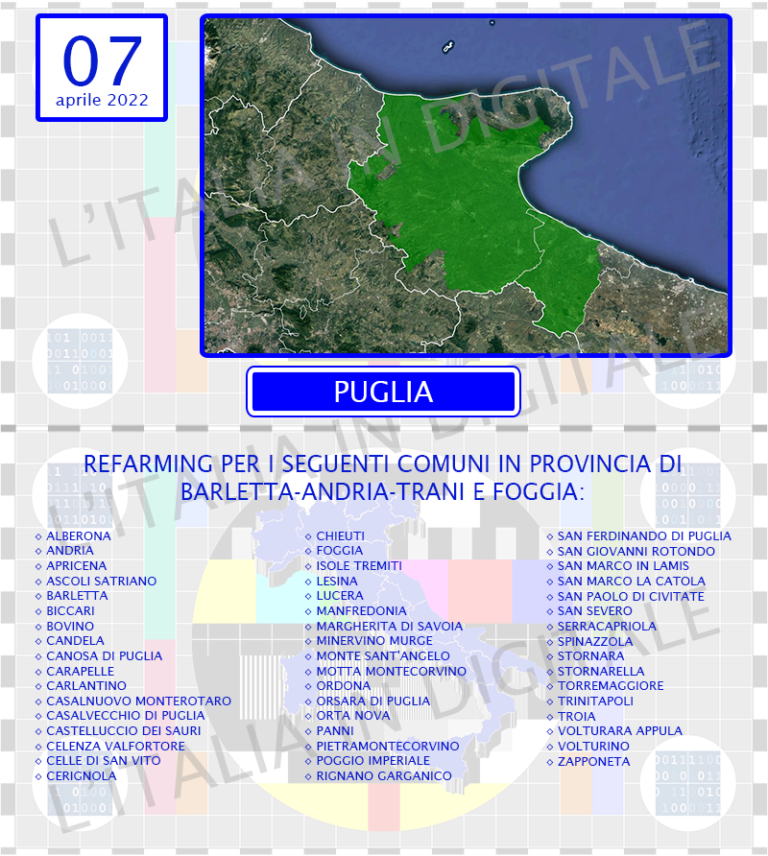 07
aprile 2022

L'ITALIA IN DIGITALE

PUGLIA

REFARMING PER I SEGUENTI COMUNI IN PROVINCIA DI BARLETTA-ANDRIA-TRANI E FOGGIA:

◇ ALBERONA
◇ ANDRIA
◇ APRICENA
◇ ASCOLI SATRIANO
◇ BARLETTA
◇ BICCARI
◇ BOVINO
◇ CANDELA
◇ CANOSA DI PUGLIA
◇ CARAPELLE
◇ CARLANTINO
◇ CASALNUOVO MONTEROTARO
◇ CASALVECCHIO DI PUGLIA
◇ CASTELLUCCIO DEI SAURI
◇ CELENZA VALFORTORE
◇ CELLE DI SAN VITO
◇ CERIGNOLA

◇ CHIEUTI
◇ FOGGIA
◇ ISOLE TREMITI
◇ LESINA
◇ LUCERA
◇ MANFREDONIA
◇ MARGHERITA DI SAVOIA
◇ MINERVINO MURGE
◇ MONTE SANT'ANGELO
◇ MOTTA MONTECORVINO
◇ ORDONA
◇ ORSARA DI PUGLIA
◇ ORTA NOVA
◇ PANNI
◇ PIETRAMONTECORVINO
◇ POGGIO IMPERIALE
◇ RIGNANO GARGANICO

◇ SAN FERDINANDO DI PUGLIA
◇ SAN GIOVANNI ROTONDO
◇ SAN MARCO IN LAMIS
◇ SAN MARCO LA CATOLA
◇ SAN PAOLO DI CIVITATE
◇ SAN SEVERO
◇ SERRACAPRIOLA
◇ SPINAZZOLA
◇ STORNARA
◇ STORNARELLA
◇ TORREMAGGIORE
◇ TRINITAPOLI
◇ TROIA
◇ VOLTURARA APPULA
◇ VOLTURINO
◇ ZAPPONETA

L'ITALIA IN DIGITALE